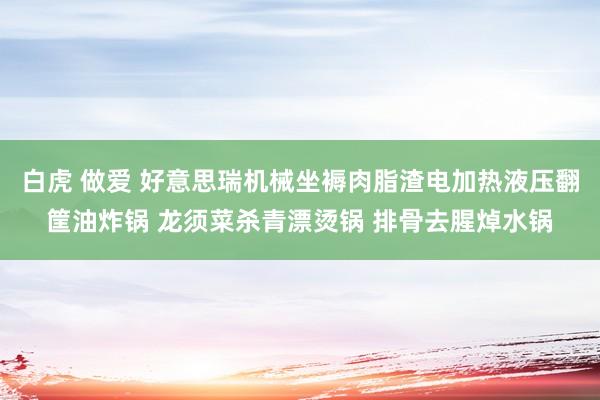 白虎 做爱 好意思瑞机械坐褥肉脂渣电加热液压翻筐油炸锅 龙须菜杀青漂烫锅 排骨去腥焯水锅